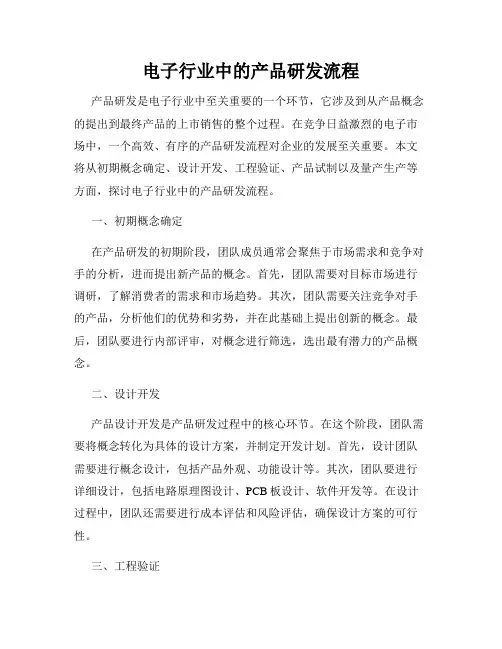 电子行业中的产品研发流程

产品研发是电子行业中至关重要的一个环节，它涉及到从产品概念的提出到最终产品的上市销售的整个过程。在竞争日益激烈的电子市场中，一个高效、有序的产品研发流程对企业的发展至关重要。本文将从初期概念确定、设计开发、工程验证、产品试制以及量产生产等方面，探讨电子行业中的产品研发流程。

一、初期概念确定

在产品研发的初期阶段，团队成员通常会聚焦于市场需求和竞争对手的分析，进而提出新产品的概念。首先，团队需要对目标市场进行调研，了解消费者的需求和市场趋势。其次，团队需要关注竞争对手的产品，分析他们的优势和劣势，并在此基础上提出创新的概念。最后，团队要进行内部评审，对概念进行筛选，选出最有潜力的产品概念。

二、设计开发

产品设计开发是产品研发过程中的核心环节。在这个阶段，团队需要将概念转化为具体的设计方案，并制定开发计划。首先，设计团队需要进行概念设计，包括产品外观、功能设计等。其次，团队要进行详细设计，包括电路原理图设计、PCB 板设计、软件开发等。在设计过程中，团队还需要进行成本评估和风险评估，确保设计方案的可行性。

三、工程验证